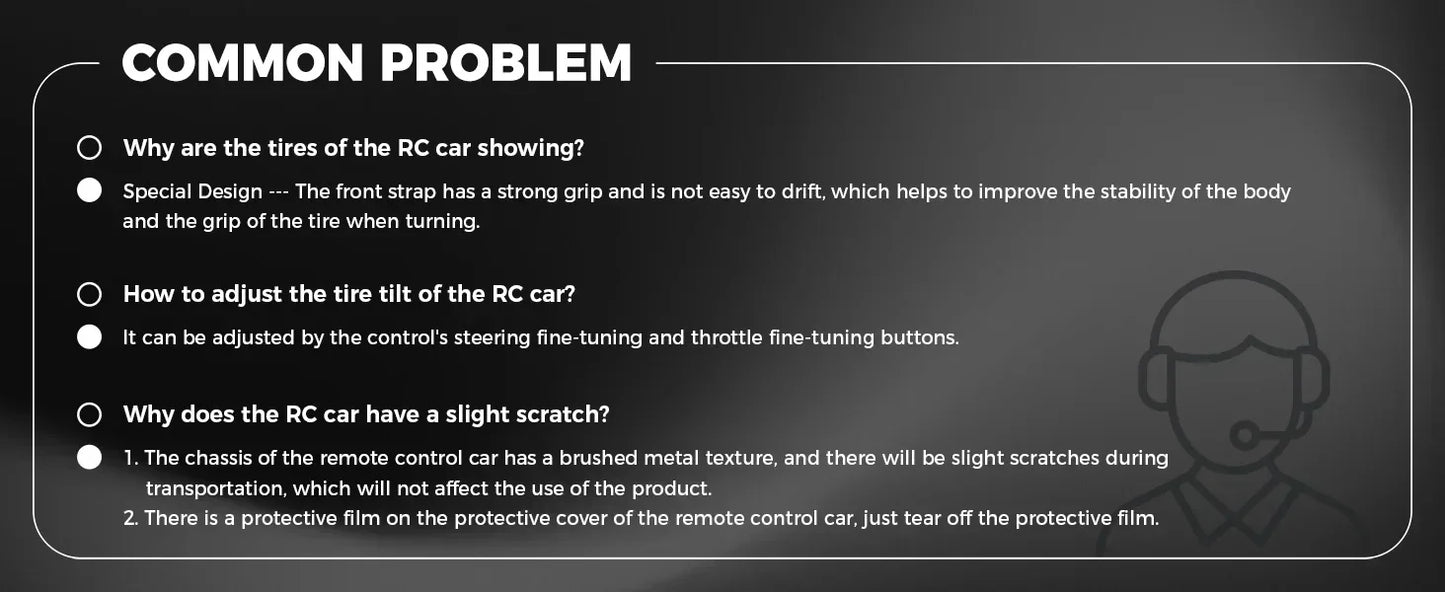 COMMON PROBLEM

Why are the tires of the RC car showing?

Special Design --- The front strap has a strong grip and is not easy to drift, which helps to improve the stability of the body and the grip of the tire when turning.

How to adjust the tire tilt of the RC car?

It can be adjusted by the control's steering fine-tuning and throttle fine-tuning buttons.

Why does the RC car have a slight scratch?

1. The chassis of the remote control car has a brushed metal texture, and there will be slight scratches during transportation, which will not affect the use of the product.
2. There is a protective film on the protective cover of the remote control car, just tear off the protective film.